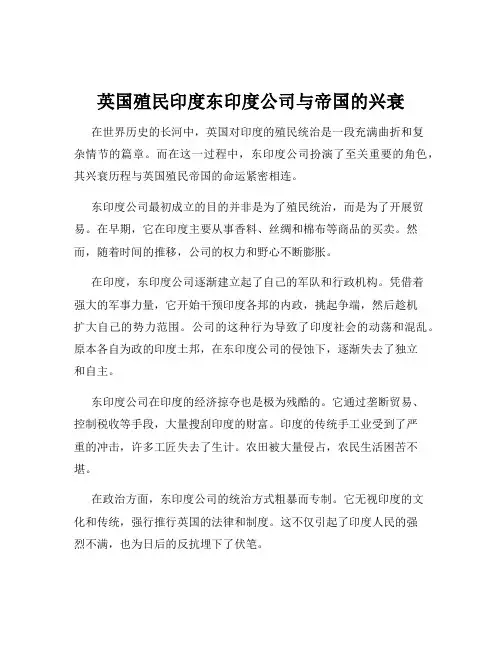 英国殖民印度东印度公司与帝国的兴衰

在世界历史的长河中，英国对印度的殖民统治是一段充满曲折和复杂情节的篇章。而在这一过程中，东印度公司扮演了至关重要的角色，其兴衰历程与英国殖民帝国的命运紧密相连。

东印度公司最初成立的目的并非是为了殖民统治，而是为了开展贸易。在早期，它在印度主要从事香料、丝绸和棉布等商品的买卖。然而，随着时间的推移，公司的权力和野心不断膨胀。

在印度，东印度公司逐渐建立起了自己的军队和行政机构。凭借着强大的军事力量，它开始干预印度各邦的内政，挑起争端，然后趁机扩大自己的势力范围。公司的这种行为导致了印度社会的动荡和混乱。原本各自为政的印度土邦，在东印度公司的侵蚀下，逐渐失去了独立和自主。

东印度公司在印度的经济掠夺也是极为残酷的。它通过垄断贸易、控制税收等手段，大量搜刮印度的财富。印度的传统手工业受到了严重的冲击，许多工匠失去了生计。农田被大量侵占，农民生活困苦不堪。

在政治方面，东印度公司的统治方式粗暴而专制。它无视印度的文化和传统，强行推行英国的法律和制度。这不仅引起了印度人民的强烈不满，也为日后的反抗埋下了伏笔。